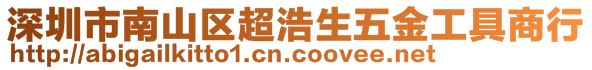 深圳市南山区超浩生五金工具商行
http://abigailkitto1.cn.coovee.net